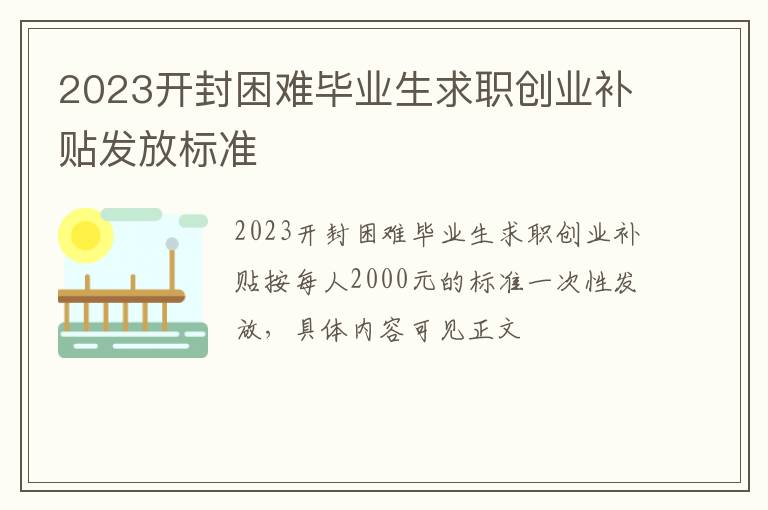 2023开封困难毕业生求职创业补贴发放标准

2023开封困难毕业生求职创业补贴按每人2000元的标准一次性发放，具体内容可见正文